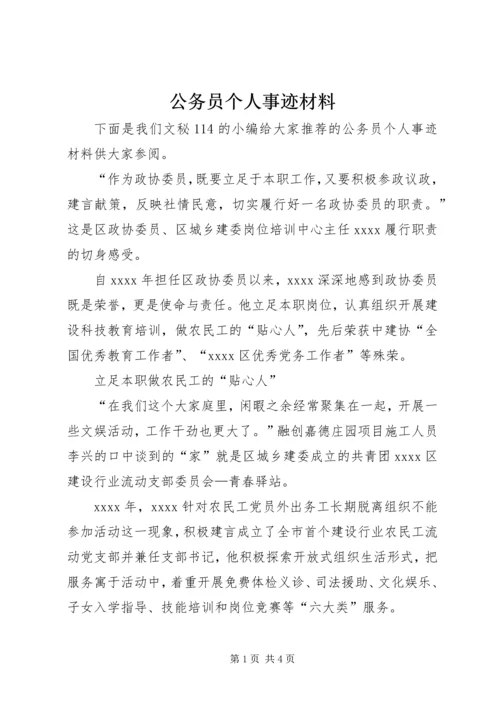 公务员个人事迹材料

下面是我们文秘114的小编给大家推荐的公务员个人事迹材料供大家参阅。

“作为政协委员，既要立足于本职工作，又要积极参政议政，建言献策，反映社情民意，切实履行好一名政协委员的职责。”这是区政协委员、区城乡建委岗位培训中心主任xxxx履行职责的切身感受。

自xxxx年担任区政协委员以来，xxxx深深地感到政协委员既是荣誉，更是使命与责任。他立足本职岗位，认真组织开展建设科技教育培训，做农民工的“贴心人”，先后荣获中建协“全国优秀教育工作者”、“xxxx区优秀党务工作者”等殊荣。

立足本职做农民工的“贴心人”

“在我们这个大家庭里，闲暇之余经常聚集在一起，开展一些文娱活动，工作干劲也更大了。”融创嘉德庄园项目施工人员李兴的口中谈到的“家”就是区城乡建委成立的共青团xxxx区建设行业流动支部委员会—青春驿站。

xxxx年，xxxx针对农民工党员外出务工长期脱离组织不能参加活动这一现象，积极建言成立了全市首个建设行业农民工流动党支部并兼任支部书记，他积极探索开放式组织生活形式，把服务寓于活动中，着重开展免费体检义诊、司法援助、文化娱乐、子女入学指导、技能培训和岗位竞赛等“六大类”服务。

第1页 共4页